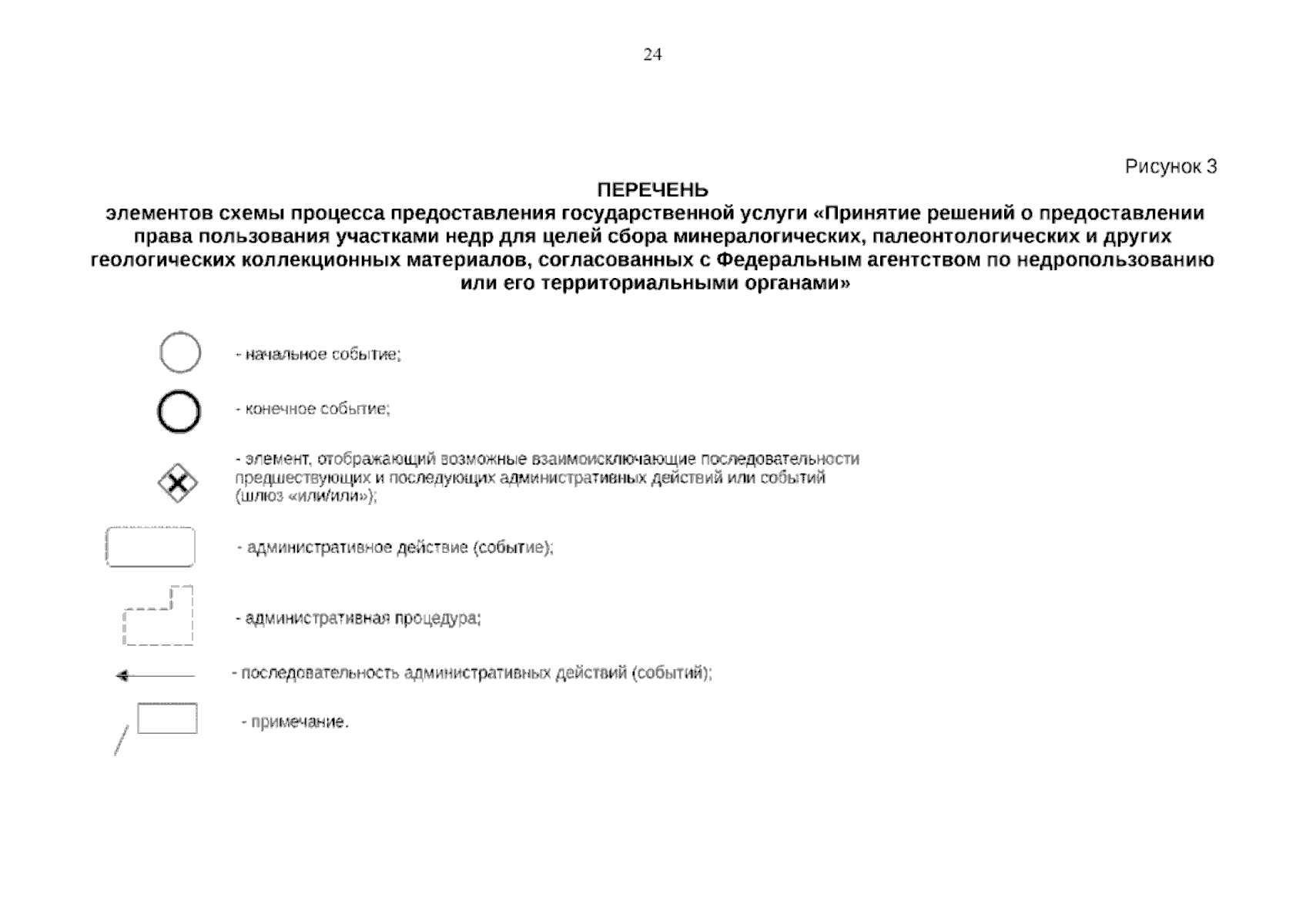 24

Рисунок 3

ПЕРЕЧЕНЬ
элементов схемы процесса предоставления государственной услуги «Принятие решений о предоставлении права пользования участками недр для целей сбора минералогических, палеонтологических и других геологических коллекционных материалов, согласованных с Федеральным агентством по недропользованию или его территориальными органами»

- начальное событие;

- конечное событие;

- элемент, отображающий возможные взаимоисключающие последовательности предшествующих и последующих административных действий или событий (шлюз «или/или»);

- административное действие (событие);

- административная процедура;

- последовательность административных действий (событий);

- примечание.